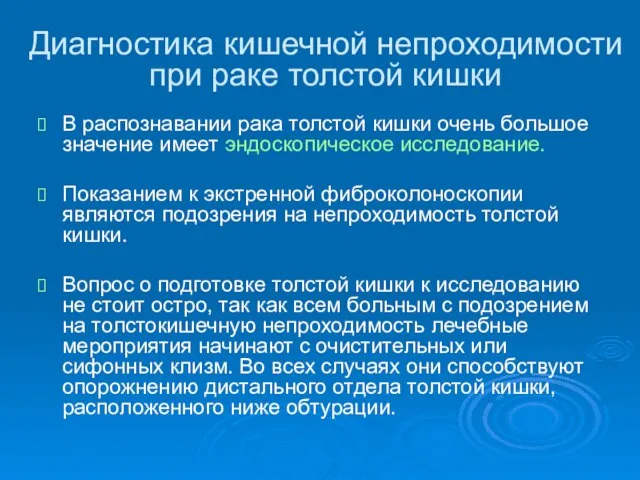 Диагностика кишечной непроходимости при раке толстой кишки

В распознавании рака толстой кишки очень большое значение имеет эндоскопическое исследование.

Показанием к экстренной фиброколоноскопии являются подозрения на непроходимость толстой кишки.

Вопрос о подготовке толстой кишки к исследованию не стоит остро, так как всем больным с подозрением на толстокишечную непроходимость лечебные мероприятия начинают с очистительных или сифонных клизм. Во всех случаях они способствуют опорожнению дистального отдела толстой кишки, расположенного ниже обтурации.